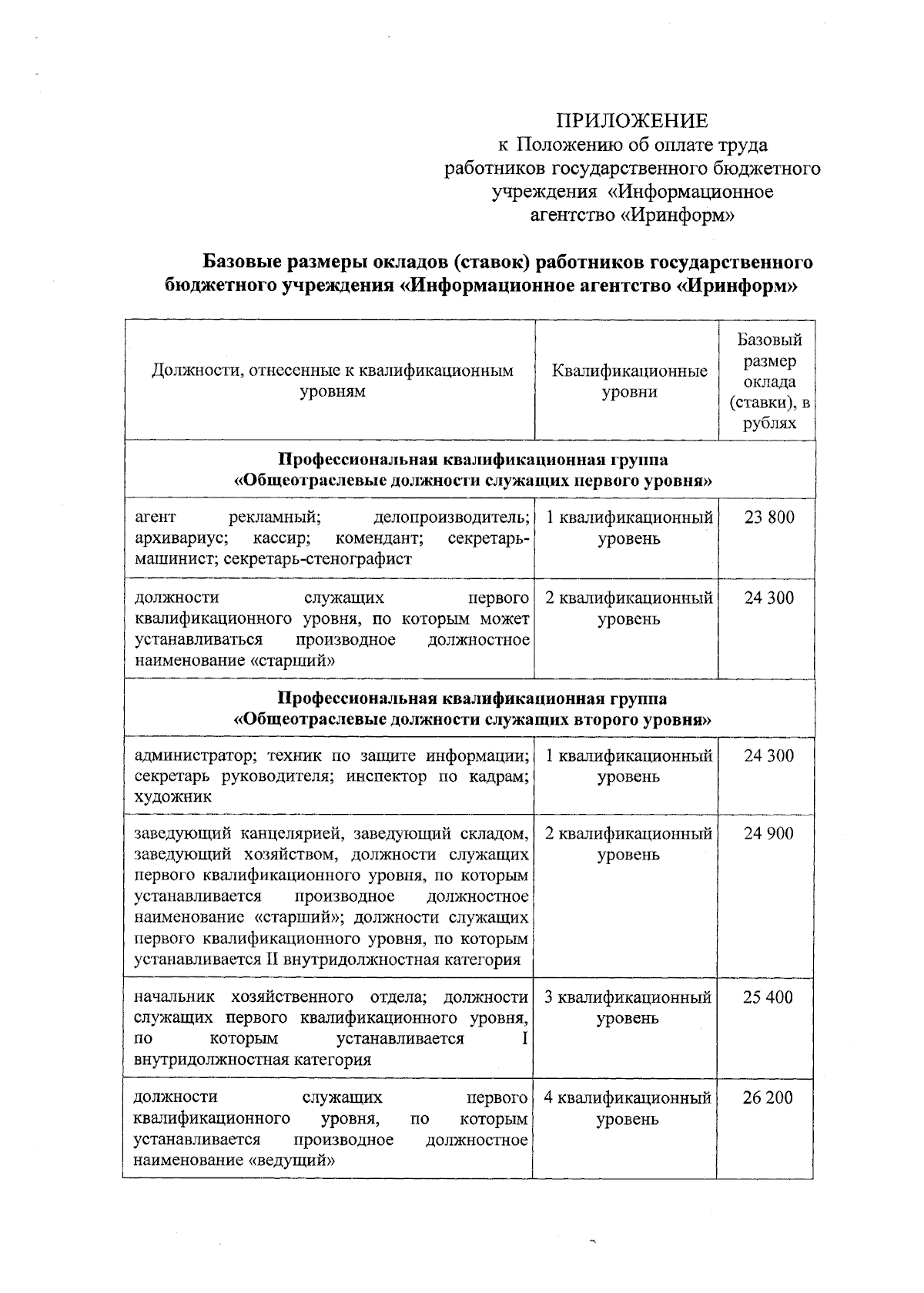 ПРИЛОЖЕНИЕ
к Положению об оплате труда работников государственного бюджетного учреждения «Информационное агентство «Иринформ»

**Базовые размеры окладов (ставок) работников государственного бюджетного учреждения «Информационное агентство «Иринформ»**

| Должности, отнесенные к квалификационным уровням | Квалификационные уровни | Базовый размер оклада (ставки), в рублях |
|---|---|---|
| **Профессиональная квалификационная группа «Общеотраслевые должности служащих первого уровня»** | | |
| агент рекламный; делопроизводитель; архивариус; кассир; комендант; секретарь-машинист; секретарь-стенографист | 1 квалификационный уровень | 23 800 |
| должности служащих первого квалификационного уровня, по которым может устанавливаться производное должностное наименование «старший» | 2 квалификационный уровень | 24 300 |
| **Профессиональная квалификационная группа «Общеотраслевые должности служащих второго уровня»** | | |
| администратор; техник по защите информации; секретарь руководителя; инспектор по кадрам; художник | 1 квалификационный уровень | 24 300 |
| заведующий канцелярией, заведующий складом, заведующий хозяйством, должности служащих первого квалификационного уровня, по которым устанавливается производное должностное наименование «старший»; должности служащих первого квалификационного уровня, по которым устанавливается II внутридолжностная категория | 2 квалификационный уровень | 24 900 |
| начальник хозяйственного отдела; должности служащих первого квалификационного уровня, по которым устанавливается I внутридолжностная категория | 3 квалификационный уровень | 25 400 |
| должности служащих первого квалификационного уровня, по которым устанавливается производное должностное наименование «ведущий» | 4 квалификационный уровень | 26 200 |